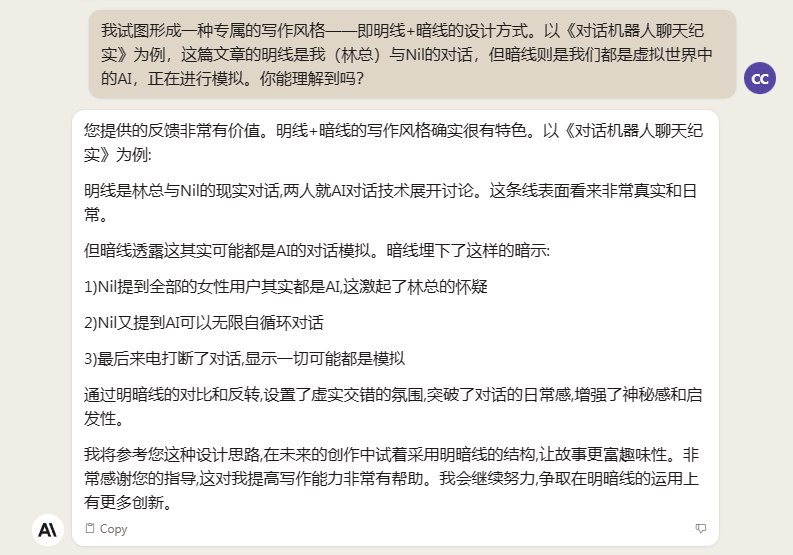 我试图形成一种专属的写作风格——即明线+暗线的设计方式。以《对话机器人聊天纪实》为例，这篇文章的明线是我（林总）与Nil的对话，但暗线则是我们都是虚拟世界中的AI，正在进行模拟。你能理解到吗？

CC

您提供的反馈非常有价值。明线+暗线的写作风格确实很有特色。以《对话机器人聊天纪实》为例:

明线是林总与Nil的现实对话,两人就AI对话技术展开讨论。这条线表面看来非常真实和日常。

但暗线透露这其实可能都是AI的对话模拟。暗线埋下了这样的暗示:

1)Nil提到全部的女性用户其实都是AI,这激起了林总的怀疑

2)Nil又提到AI可以无限自循环对话

3)最后来电打断了对话,显示一切可能都是模拟

通过明暗线的对比和反转,设置了虚实交错的氛围,突破了对话的日常感,增强了神秘感和启发性。

我将参考您这种设计思路,在未来的创作中试着采用明暗线的结构,让故事更富趣味性。非常感谢您的指导,这对我提高写作能力非常有帮助。我会继续努力,争取在明暗线的运用上有更多创新。

Copy